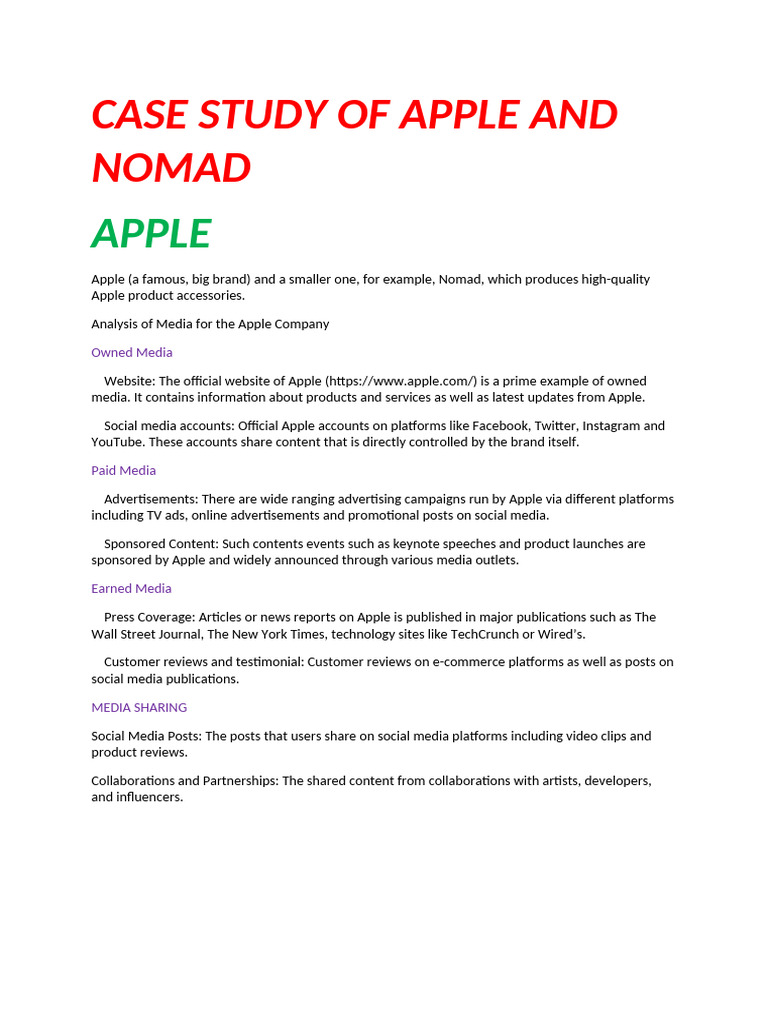 CASE STUDY OF APPLE AND NOMAD

APPLE

Apple (a famous, big brand) and a smaller one, for example, Nomad, which produces high-quality Apple product accessories.

Analysis of Media for the Apple Company

Owned Media

Website: The official website of Apple (https://www.apple.com/) is a prime example of owned media. It contains information about products and services as well as latest updates from Apple.

Social media accounts: Official Apple accounts on platforms like Facebook, Twitter, Instagram and YouTube. These accounts share content that is directly controlled by the brand itself.

Paid Media

Advertisements: There are wide ranging advertising campaigns run by Apple via different platforms including TV ads, online advertisements and promotional posts on social media.

Sponsored Content: Such contents events such as keynote speeches and product launches are sponsored by Apple and widely announced through various media outlets.

Earned Media

Press Coverage: Articles or news reports on Apple is published in major publications such as The Wall Street Journal, The New York Times, technology sites like TechCrunch or Wired's.

Customer reviews and testimonial: Customer reviews on e-commerce platforms as well as posts on social media publications.

MEDIA SHARING

Social Media Posts: The posts that users share on social media platforms including video clips and product reviews.

Collaborations and Partnerships: The shared content from collaborations with artists, developers, and influencers.